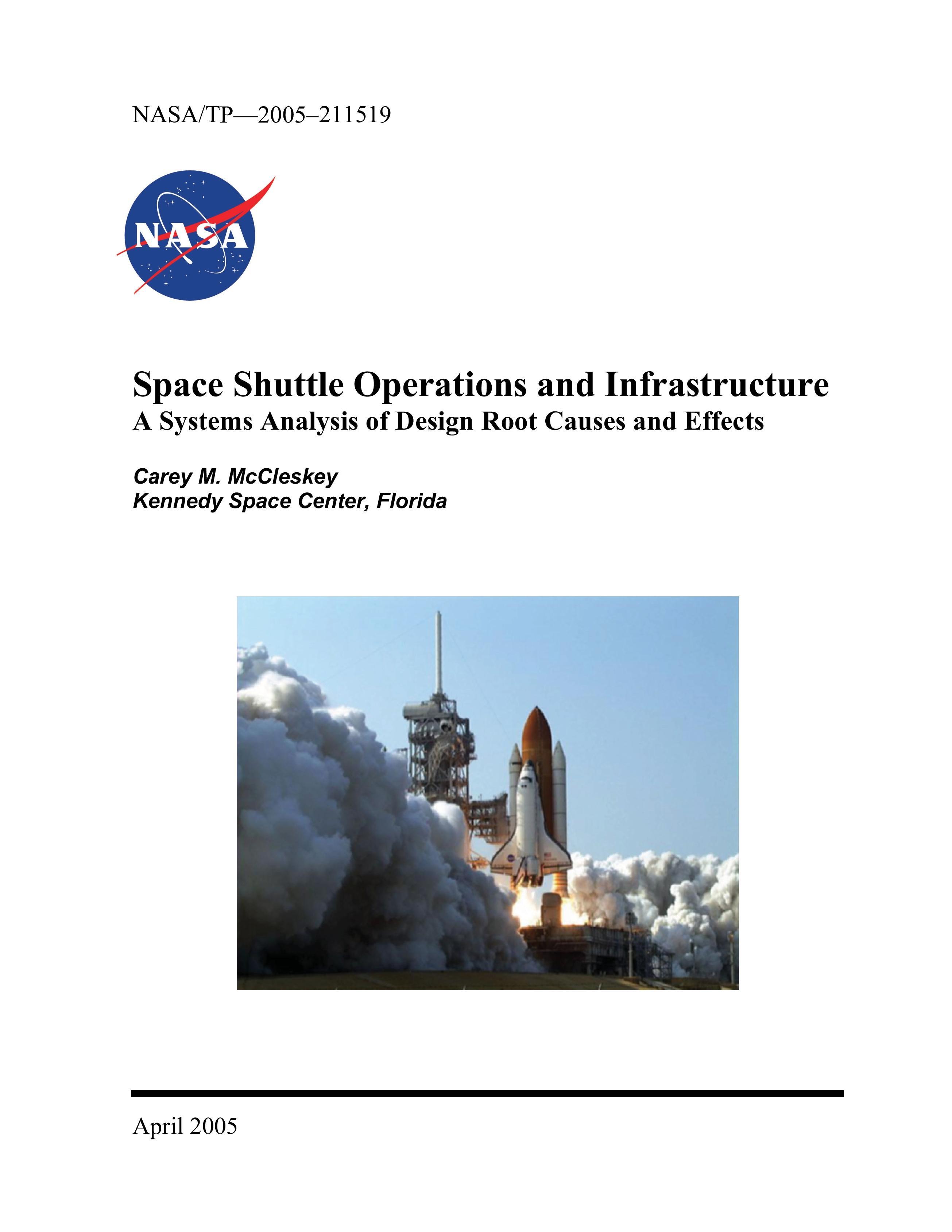 NASA/TP—2005–211519

NASA

Space Shuttle Operations and Infrastructure
A Systems Analysis of Design Root Causes and Effects

Carey M. McCleskey
Kennedy Space Center, Florida

April 2005